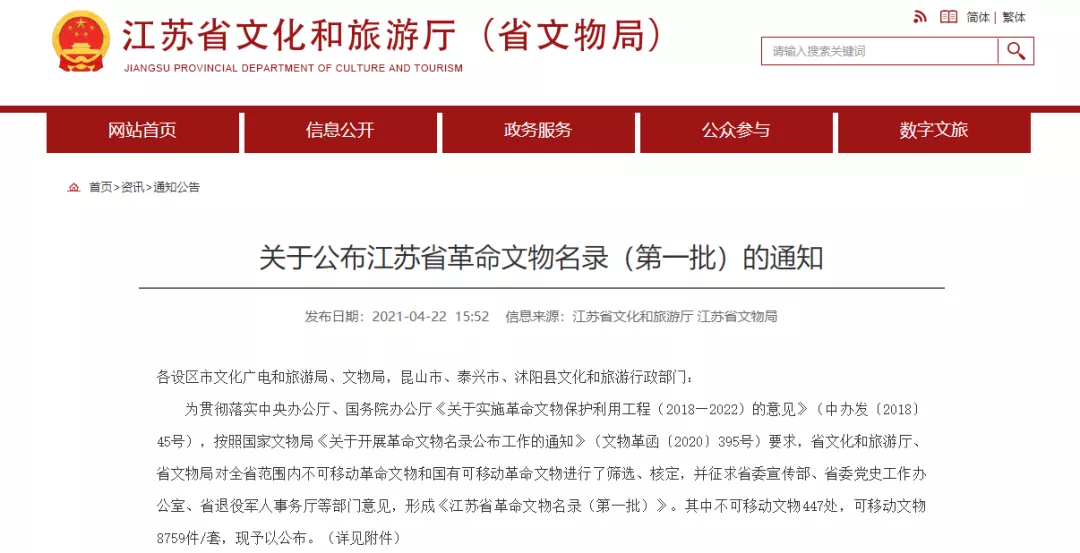 江苏省文化和旅游厅（省文物局）
JIANGSU PROVINCIAL DEPARTMENT OF CULTURE AND TOURISM

简体 | 繁体

请输入搜索关键词

网站首页 信息公开 政务服务 公众参与 数字文旅

首页>资讯>通知公告

关于公布江苏省革命文物名录（第一批）的通知

发布日期：2021-04-22 15:52 信息来源：江苏省文化和旅游厅 江苏省文物局

各设区市文化广电和旅游局、文物局，昆山市、泰兴市、沭阳县文化和旅游行政部门：

为贯彻落实中央办公厅、国务院办公厅《关于实施革命文物保护利用工程（2018—2022）的意见》（中办发〔2018〕45号），按照国家文物局《关于开展革命文物名录公布工作的通知》（文物革函〔2020〕395号）要求，省文化和旅游厅、省文物局对全省范围内不可移动革命文物和国有可移动革命文物进行了筛选、核定，并征求省委宣传部、省委党史工作办公室、省退役军人事务厅等部门意见，形成《江苏省革命文物名录（第一批）》。其中不可移动文物447处，可移动文物8759件/套，现予以公布。（详见附件）